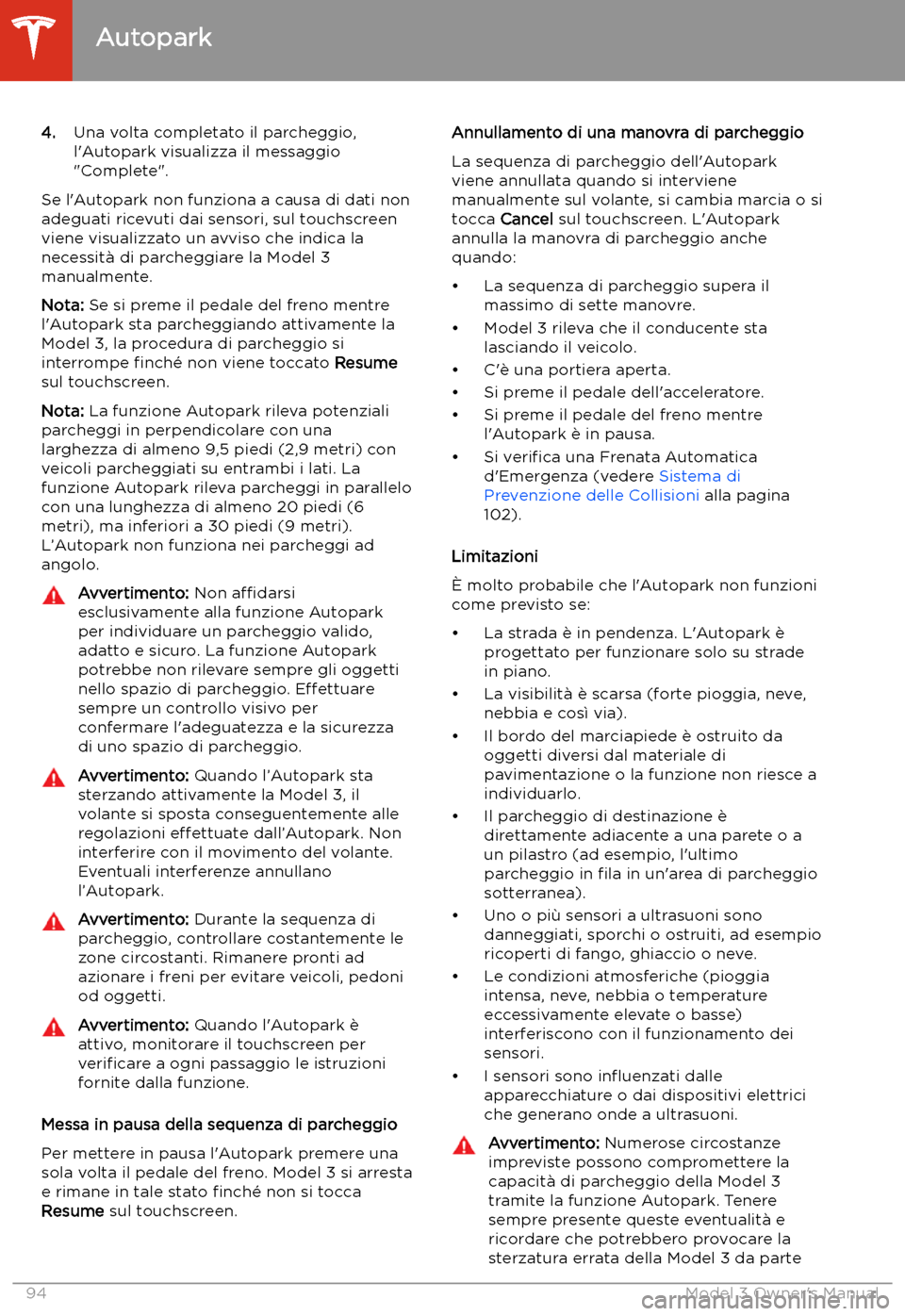 Autopark

4. Una volta completato il parcheggio, l'Autopark visualizza il messaggio "Complete".

Se l'Autopark non funziona a causa di dati non adeguati ricevuti dai sensori, sul touchscreen viene visualizzato un avviso che indica la necessità di parcheggiare la Model 3 manualmente.

Nota: Se si preme il pedale del freno mentre l'Autopark sta parcheggiando attivamente la Model 3, la procedura di parcheggio si interrompe finché non viene toccato Resume sul touchscreen.

Nota: La funzione Autopark rileva potenziali parcheggi in perpendicolare con una larghezza di almeno 9,5 piedi (2,9 metri) con veicoli parcheggiati su entrambi i lati. La funzione Autopark rileva parcheggi in parallelo con una lunghezza di almeno 20 piedi (6 metri), ma inferiori a 30 piedi (9 metri). L'Autopark non funziona nei parcheggi ad angolo.

Avvertimento: Non affidarsi esclusivamente alla funzione Autopark per individuare un parcheggio valido, adatto e sicuro. La funzione Autopark potrebbe non rilevare sempre gli oggetti nello spazio di parcheggio. Effettuare sempre un controllo visivo per confermare l'adeguatezza e la sicurezza di uno spazio di parcheggio.

Avvertimento: Quando l'Autopark sta sterzando attivamente la Model 3, il volante si sposta conseguentemente alle regolazioni effettuate dall'Autopark. Non interferire con il movimento del volante. Eventuali interferenze annullano l'Autopark.

Avvertimento: Durante la sequenza di parcheggio, controllare costantemente le zone circostanti. Rimanere pronti ad azionare i freni per evitare veicoli, pedoni od oggetti.

Avvertimento: Quando l'Autopark è attivo, monitorare il touchscreen per verificare a ogni passaggio le istruzioni fornite dalla funzione.

Messa in pausa della sequenza di parcheggio

Per mettere in pausa l'Autopark premere una sola volta il pedale del freno. Model 3 si arresta e rimane in tale stato finché non si tocca Resume sul touchscreen.

Annullamento di una manovra di parcheggio

La sequenza di parcheggio dell'Autopark viene annullata quando si interviene manualmente sul volante, si cambia marcia o si tocca Cancel sul touchscreen. L'Autopark annulla la manovra di parcheggio anche quando:

• La sequenza di parcheggio supera il massimo di sette manovre.
• Model 3 rileva che il conducente sta lasciando il veicolo.
• C'è una portiera aperta.
• Si preme il pedale dell'acceleratore.
• Si preme il pedale del freno mentre l'Autopark è in pausa.
• Si verifica una Frenata Automatica d'Emergenza (vedere Sistema di Prevenzione delle Collisioni alla pagina 102).

Limitazioni

È molto probabile che l'Autopark non funzioni come previsto se:

• La strada è in pendenza. L'Autopark è progettato per funzionare solo su strade in piano.
• La visibilità è scarsa (forte pioggia, neve, nebbia e così via).
• Il bordo del marciapiede è ostruito da oggetti diversi dal materiale di pavimentazione o la funzione non riesce a individuarlo.
• Il parcheggio di destinazione è direttamente adiacente a una parete o a un pilastro (ad esempio, l'ultimo parcheggio in fila in un'area di parcheggio sotterranea).
• Uno o più sensori a ultrasuoni sono danneggiati, sporchi o ostruiti, ad esempio ricoperti di fango, ghiaccio o neve.
• Le condizioni atmosferiche (pioggia intensa, neve, nebbia o temperature eccessivamente elevate o basse) interferiscono con il funzionamento dei sensori.
• I sensori sono influenzati dalle apparecchiature o dai dispositivi elettrici che generano onde a ultrasuoni.

Avvertimento: Numerose circostanze impreviste possono compromettere la capacità di parcheggio della Model 3 tramite la funzione Autopark. Tenere sempre presente queste eventualità e ricordare che potrebbero provocare la sterzatura errata della Model 3 da parte

94 Model 3 Owner's Manual

carmanualsonline.info